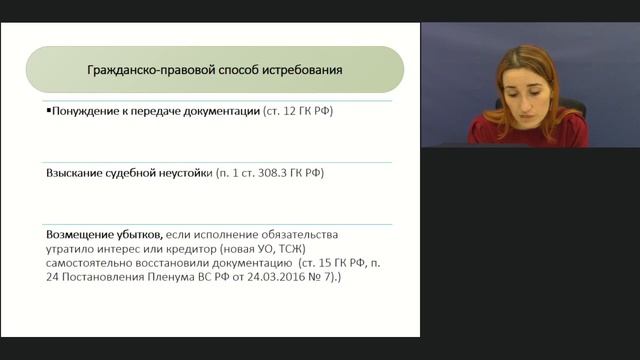 Гражданско-правовой способ истребования

▪Понуждение к передаче документации (ст. 12 ГК РФ)

Взыскание судебной неустойки (п. 1 ст. 308.3 ГК РФ)

Возмещение убытков, если исполнение обязательства утратило интерес или кредитор (новая УО, ТСЖ) самостоятельно восстановили документацию (ст. 15 ГК РФ, п. 24 Постановления Пленума ВС РФ от 24.03.2016 № 7).)